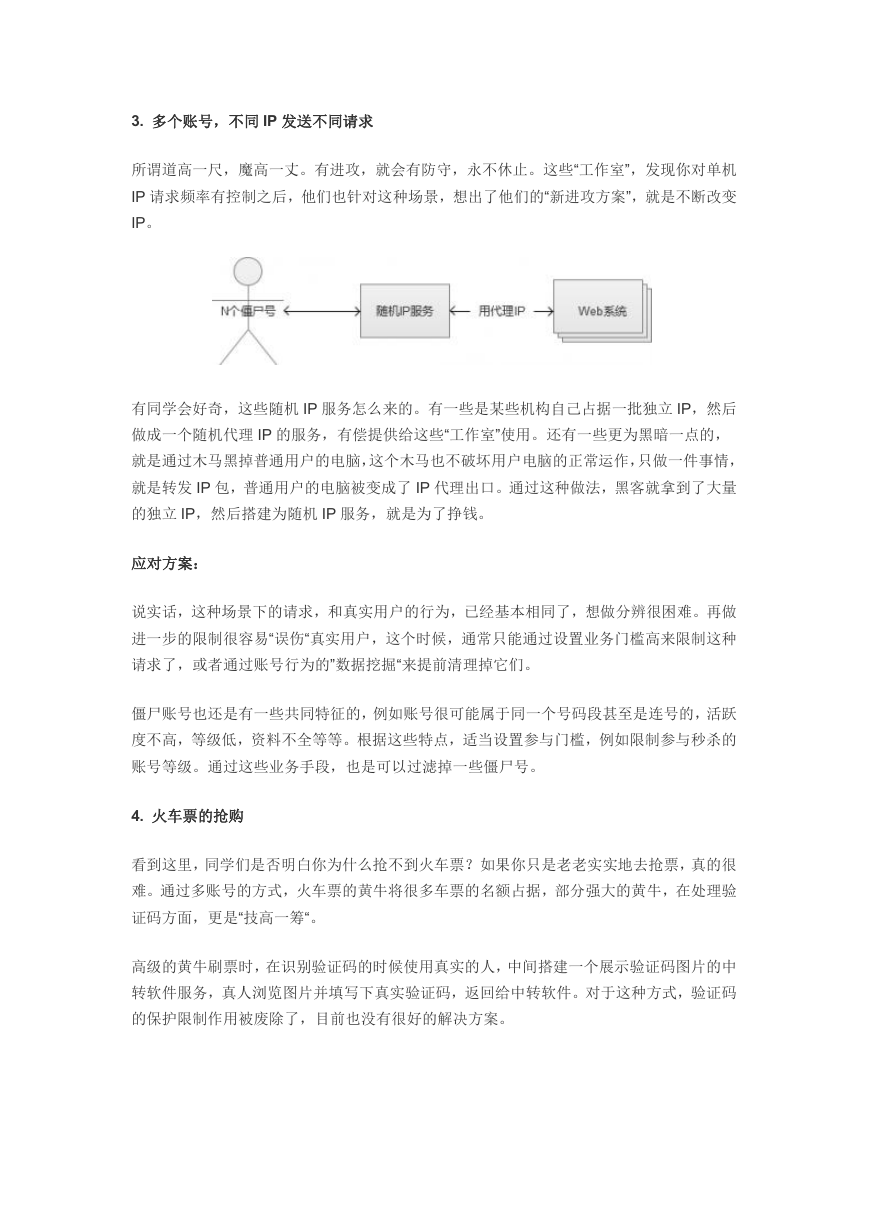 3. 多个账号，不同 IP 发送不同请求

所谓道高一尺，魔高一丈。有进攻，就会有防守，永不休止。这些“工作室”，发现你对单机 IP 请求频率有控制之后，他们也针对这种场景，想出了他们的“新进攻方案”，就是不断改变 IP。

N个僵尸号

随机IP服务

用代理IP

Web系统

有同学会好奇，这些随机 IP 服务怎么来的。有一些是某些机构自己占据一批独立 IP，然后做成一个随机代理 IP 的服务，有偿提供给这些“工作室”使用。还有一些更为黑暗一点的，就是通过木马黑掉普通用户的电脑，这个木马也不破坏用户电脑的正常运作，只做一件事情，就是转发 IP 包，普通用户的电脑被变成了 IP 代理出口。通过这种做法，黑客就拿到了大量的独立 IP，然后搭建为随机 IP 服务，就是为了挣钱。

应对方案：

说实话，这种场景下的请求，和真实用户的行为，已经基本相同了，想做分辨很困难。再做进一步的限制很容易“误伤“真实用户，这个时候，通常只能通过设置业务门槛高来限制这种请求了，或者通过账号行为的”数据挖掘“来提前清理掉它们。

僵尸账号也还是有一些共同特征的，例如账号很可能属于同一个号码段甚至是连号的，活跃度不高，等级低，资料不全等等。根据这些特点，适当设置参与门槛，例如限制参与秒杀的账号等级。通过这些业务手段，也是可以过滤掉一些僵尸号。

4. 火车票的抢购

看到这里，同学们是否明白你为什么抢不到火车票？如果你只是老老实实地去抢票，真的很难。通过多账号的方式，火车票的黄牛将很多车票的名额占据，部分强大的黄牛，在处理验证码方面，更是“技高一筹“。

高级的黄牛刷票时，在识别验证码的时候使用真实的人，中间搭建一个展示验证码图片的中转软件服务，真人浏览图片并填写下真实验证码，返回给中转软件。对于这种方式，验证码的保护限制作用被废除了，目前也没有很好的解决方案。